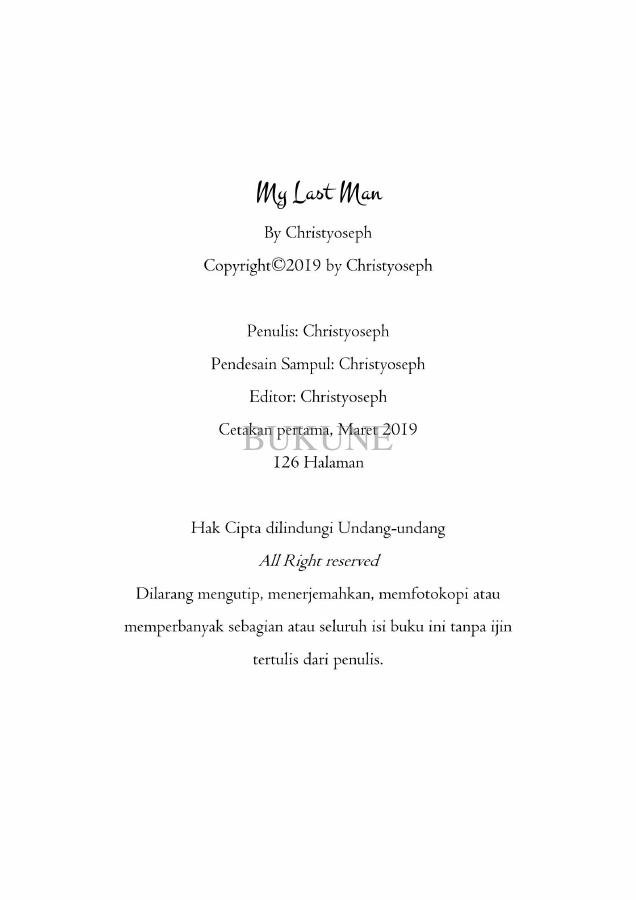 My Last Man

By Christyoseph

Copyright©2019 by Christyoseph

Penulis: Christyoseph

Pendesain Sampul: Christyoseph

Editor: Christyoseph

Cetakan pertama, Maret 2019

BUKUNE

126 Halaman

Hak Cipta dilindungi Undang-undang

All Right reserved

Dilarang mengutip, menerjemahkan, memfotokopi atau memperbanyak sebagian atau seluruh isi buku ini tanpa ijin tertulis dari penulis.